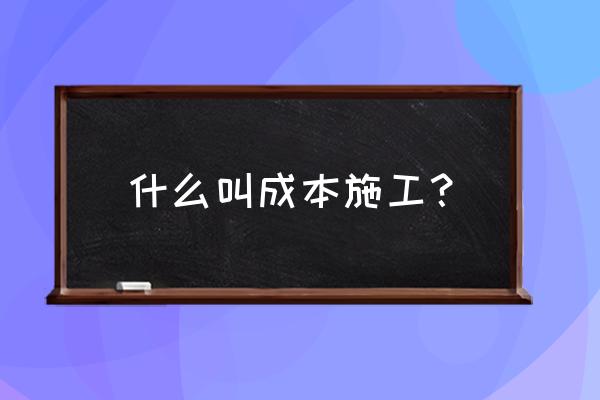 什么叫成本施工？